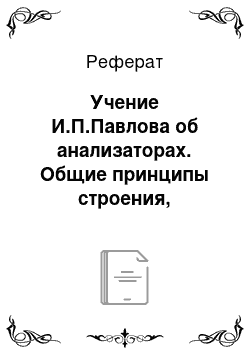 Реферат

Учение И.П.Павлова об анализаторах. Общие принципы строения,